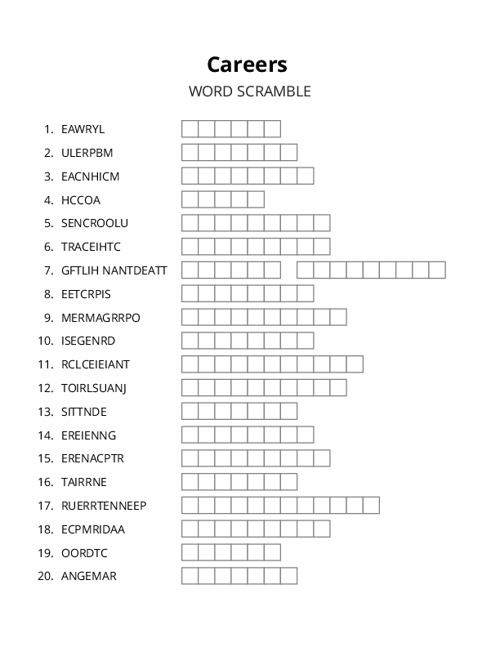 Careers
WORD SCRAMBLE

1. EAWRYL
2. ULERPBM
3. EACNHICM
4. HCCOA
5. SENCROOLU
6. TRACEIHTC
7. GFTLIH NANTDEATT
8. EETCRPIS
9. MERMAGRRPO
10. ISEGENRD
11. RCLCEIEIANT
12. TOIRLSUANJ
13. SITTNDE
14. EREIENNG
15. ERENACPTR
16. TAIRRNE
17. RUERRTENNEEP
18. ECPMRIDAA
19. OORDTC
20. ANGEMAR